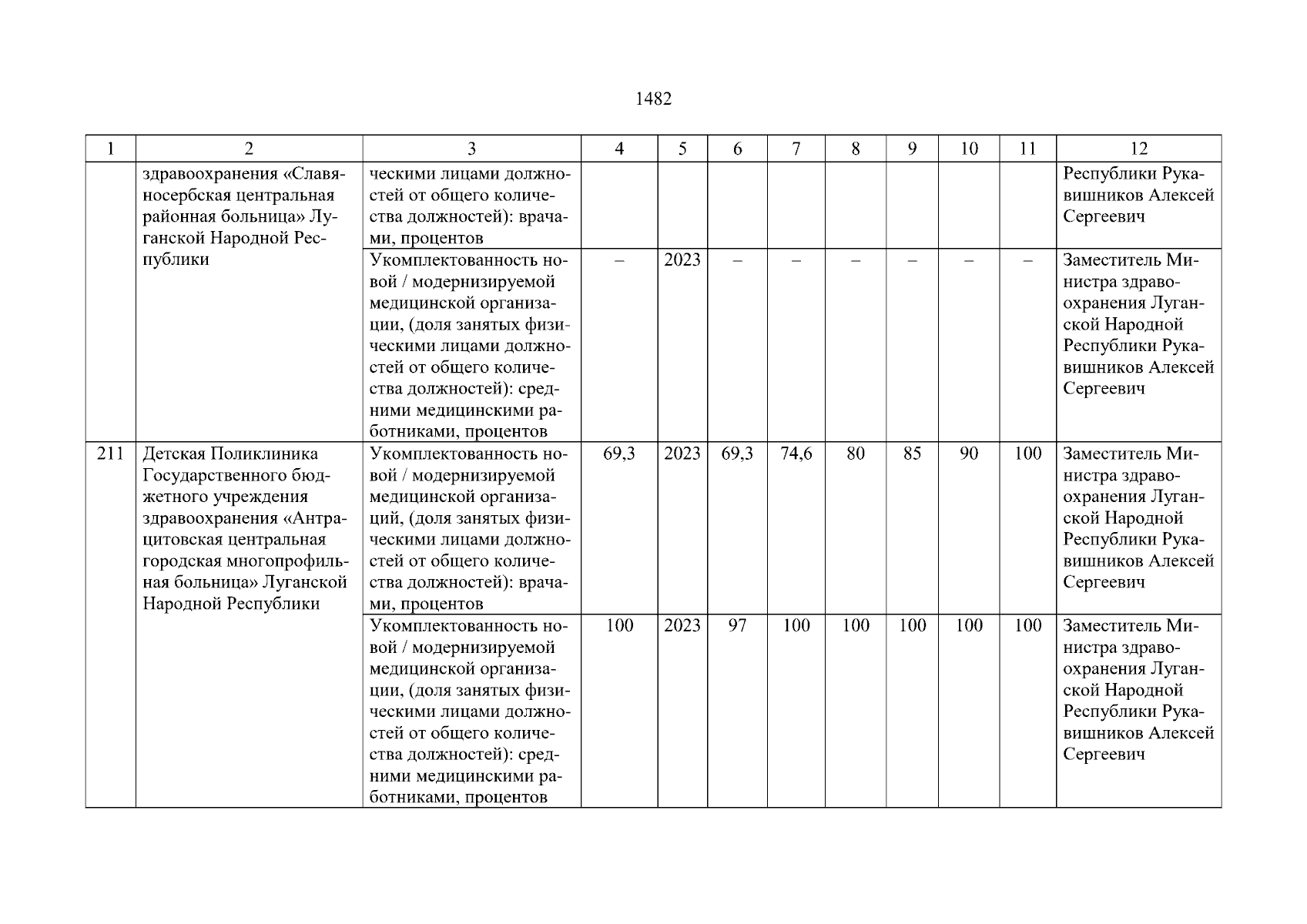 1482

| 1 | 2 | 3 | 4 | 5 | 6 | 7 | 8 | 9 | 10 | 11 | 12 |
|---|---|---|---|---|---|---|---|---|---|---|---|
| | здравоохранения «Славяносербская центральная районная больница» Луганской Народной Республики | ческими лицами должностей от общего количества должностей): врачами, процентов | | | | | | | | | Республики Рукавишников Алексей Сергеевич |
| | | Укомплектованность новой / модернизируемой медицинской организации, (доля занятых физическими лицами должностей от общего количества должностей): средними медицинскими работниками, процентов | – | 2023 | – | – | – | – | – | – | Заместитель Министра здравоохранения Луганской Народной Республики Рукавишников Алексей Сергеевич |
| 211 | Детская Поликлиника Государственного бюджетного учреждения здравоохранения «Антрацитовская центральная городская многопрофильная больница» Луганской Народной Республики | Укомплектованность новой / модернизируемой медицинской организаций, (доля занятых физическими лицами должностей от общего количества должностей): врачами, процентов | 69,3 | 2023 | 69,3 | 74,6 | 80 | 85 | 90 | 100 | Заместитель Министра здравоохранения Луганской Народной Республики Рукавишников Алексей Сергеевич |
| | | Укомплектованность новой / модернизируемой медицинской организации, (доля занятых физическими лицами должностей от общего количества должностей): средними медицинскими работниками, процентов | 100 | 2023 | 97 | 100 | 100 | 100 | 100 | 100 | Заместитель Министра здравоохранения Луганской Народной Республики Рукавишников Алексей Сергеевич |